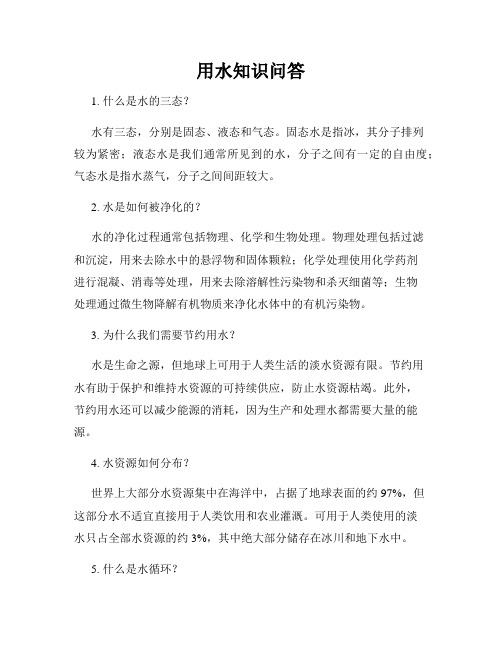 用水知识问答

1. 什么是水的三态？

水有三态，分别是固态、液态和气态。固态水是指冰，其分子排列较为紧密；液态水是我们通常所见到的水，分子之间有一定的自由度；气态水是指水蒸气，分子之间间距较大。

2. 水是如何被净化的？

水的净化过程通常包括物理、化学和生物处理。物理处理包括过滤和沉淀，用来去除水中的悬浮物和固体颗粒；化学处理使用化学药剂进行混凝、消毒等处理，用来去除溶解性污染物和杀灭细菌等；生物处理通过微生物降解有机物质来净化水体中的有机污染物。

3. 为什么我们需要节约用水？

水是生命之源，但地球上可用于人类生活的淡水资源有限。节约用水有助于保护和维持水资源的可持续供应，防止水资源枯竭。此外，节约用水还可以减少能源的消耗，因为生产和处理水都需要大量的能源。

4. 水资源如何分布？

世界上大部分水资源集中在海洋中，占据了地球表面的约 97%，但这部分水不适宜直接用于人类饮用和农业灌溉。可用于人类使用的淡水只占全部水资源的约 3%，其中绝大部分储存在冰川和地下水中。

5. 什么是水循环？